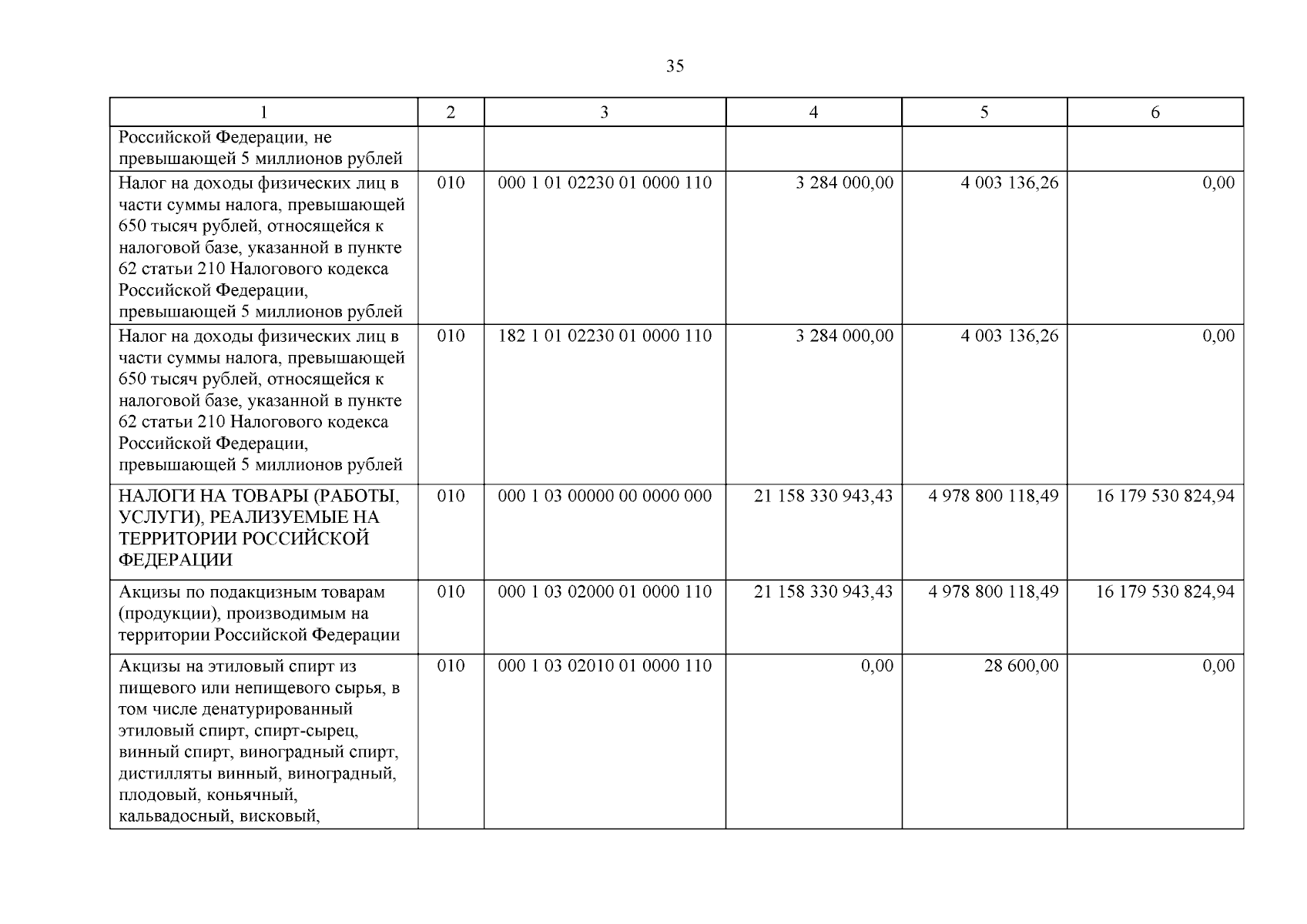 35

| 1 | 2 | 3 | 4 | 5 | 6 |
|---|---|---|---|---|---|
| Российской Федерации, не превышающей 5 миллионов рублей | | | | | |
| Налог на доходы физических лиц в части суммы налога, превышающей 650 тысяч рублей, относящейся к налоговой базе, указанной в пункте 62 статьи 210 Налогового кодекса Российской Федерации, превышающей 5 миллионов рублей | 010 | 000 1 01 02230 01 0000 110 | 3 284 000,00 | 4 003 136,26 | 0,00 |
| Налог на доходы физических лиц в части суммы налога, превышающей 650 тысяч рублей, относящейся к налоговой базе, указанной в пункте 62 статьи 210 Налогового кодекса Российской Федерации, превышающей 5 миллионов рублей | 010 | 182 1 01 02230 01 0000 110 | 3 284 000,00 | 4 003 136,26 | 0,00 |
| НАЛОГИ НА ТОВАРЫ (РАБОТЫ, УСЛУГИ), РЕАЛИЗУЕМЫЕ НА ТЕРРИТОРИИ РОССИЙСКОЙ ФЕДЕРАЦИИ | 010 | 000 1 03 00000 00 0000 000 | 21 158 330 943,43 | 4 978 800 118,49 | 16 179 530 824,94 |
| Акцизы по подакцизным товарам (продукции), производимым на территории Российской Федерации | 010 | 000 1 03 02000 01 0000 110 | 21 158 330 943,43 | 4 978 800 118,49 | 16 179 530 824,94 |
| Акцизы на этиловый спирт из пищевого или непищевого сырья, в том числе денатурированный этиловый спирт, спирт-сырец, винный спирт, виноградный спирт, дистилляты винный, виноградный, плодовый, коньячный, кальвадосный, висковый, | 010 | 000 1 03 02010 01 0000 110 | 0,00 | 28 600,00 | 0,00 |